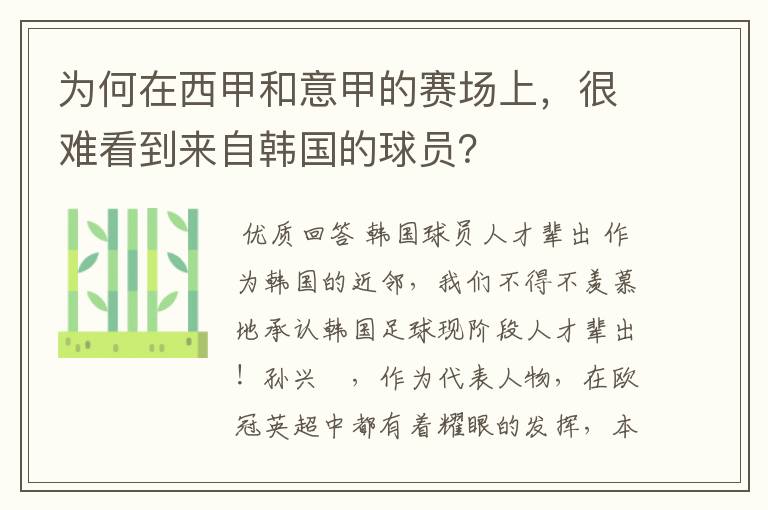 为何在西甲和意甲的赛场上，很难看到来自韩国的球员？

优质回答 韩国球员人才辈出 作为韩国的近邻，我们不得不羡慕地承认韩国足球现阶段人才辈出！孙兴 ，作为代表人物，在欧冠英超中都有着耀眼的发挥，本